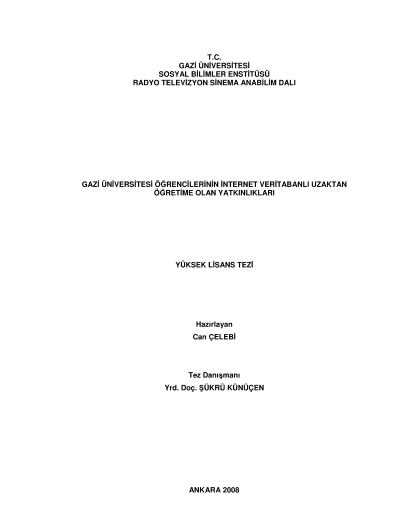 T.C.
GAZİ ÜNİVERSİTESİ
SOSYAL BİLİMLER ENSTİTÜSÜ
RADYO TELEVİZYON SİNEMA ANABİLİM DALI

GAZİ ÜNİVERSİTESİ ÖĞRENCİLERİNİN İNTERNET VERİTABANLI UZAKTAN ÖĞRETİME OLAN YATKINLIKLARI

YÜKSEK LİSANS TEZİ

Hazırlayan
Can ÇELEBİ

Tez Danışmanı
Yrd. Doç. ŞÜKRÜ KÜNÜÇEN

ANKARA 2008